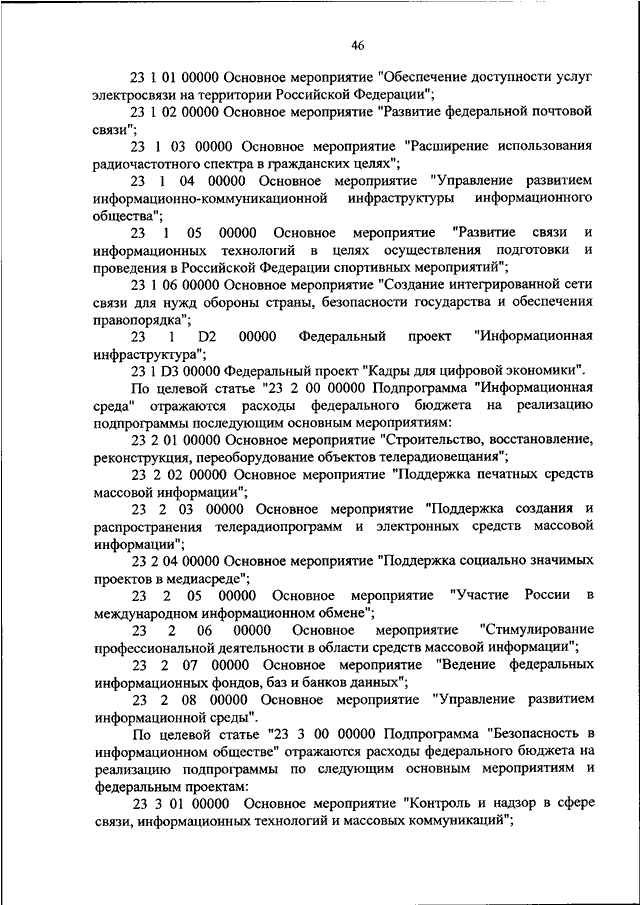 46

23 1 01 00000 Основное мероприятие "Обеспечение доступности услуг электросвязи на территории Российской Федерации";

23 1 02 00000 Основное мероприятие "Развитие федеральной почтовой связи";

23 1 03 00000 Основное мероприятие "Расширение использования радиочастотного спектра в гражданских целях";

23 1 04 00000 Основное мероприятие "Управление развитием информационно-коммуникационной инфраструктуры информационного общества";

23 1 05 00000 Основное мероприятие "Развитие связи и информационных технологий в целях осуществления подготовки и проведения в Российской Федерации спортивных мероприятий";

23 1 06 00000 Основное мероприятие "Создание интегрированной сети связи для нужд обороны страны, безопасности государства и обеспечения правопорядка";

23 1 D2 00000 Федеральный проект "Информационная инфраструктура";

23 1 D3 00000 Федеральный проект "Кадры для цифровой экономики".

По целевой статье "23 2 00 00000 Подпрограмма "Информационная среда" отражаются расходы федерального бюджета на реализацию подпрограммы последующим основным мероприятиям:

23 2 01 00000 Основное мероприятие "Строительство, восстановление, реконструкция, переоборудование объектов телерадиовещания";

23 2 02 00000 Основное мероприятие "Поддержка печатных средств массовой информации";

23 2 03 00000 Основное мероприятие "Поддержка создания и распространения телерадиопрограмм и электронных средств массовой информации";

23 2 04 00000 Основное мероприятие "Поддержка социально значимых проектов в медиасреде";

23 2 05 00000 Основное мероприятие "Участие России в международном информационном обмене";

23 2 06 00000 Основное мероприятие "Стимулирование профессиональной деятельности в области средств массовой информации";

23 2 07 00000 Основное мероприятие "Ведение федеральных информационных фондов, баз и банков данных";

23 2 08 00000 Основное мероприятие "Управление развитием информационной среды".

По целевой статье "23 3 00 00000 Подпрограмма "Безопасность в информационном обществе" отражаются расходы федерального бюджета на реализацию подпрограммы по следующим основным мероприятиям и федеральным проектам:

23 3 01 00000 Основное мероприятие "Контроль и надзор в сфере связи, информационных технологий и массовых коммуникаций";